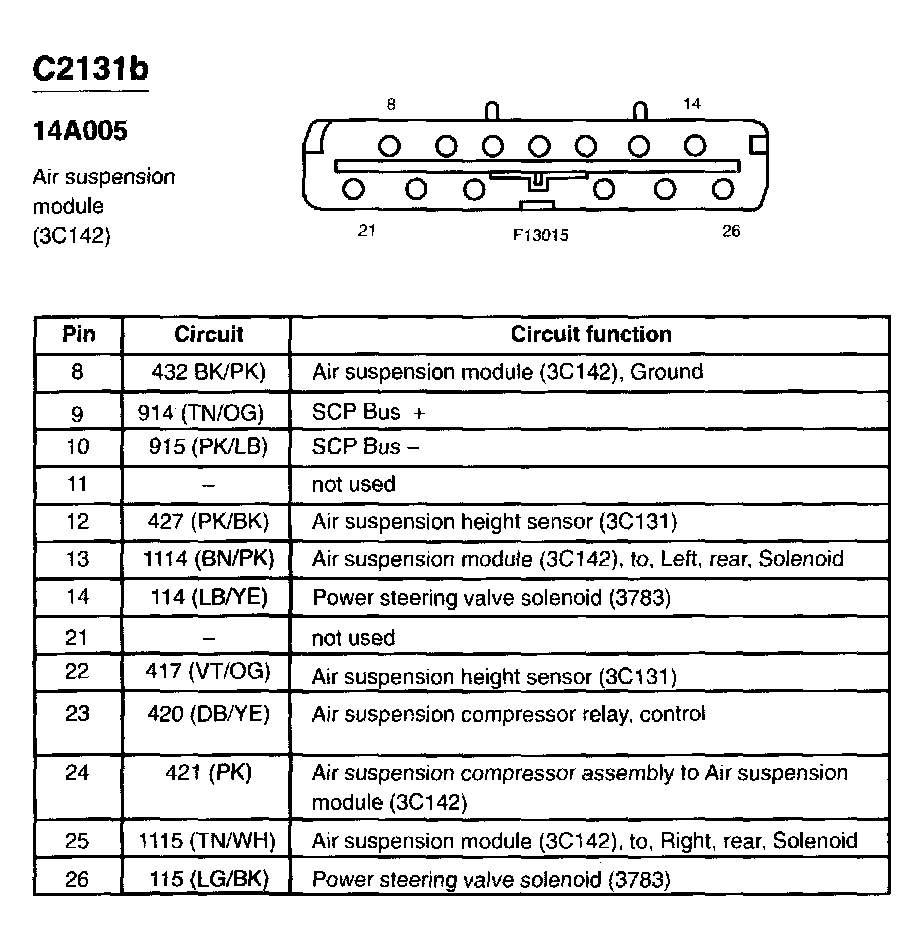 C2131b

14A005

Air suspension module (3C142)

8

14

21

F13015

26

| Pin | Circuit | Circuit function |
|---|---|---|
| 8 | 432 BK/PK) | Air suspension module (3C142), Ground |
| 9 | 914 (TN/OG) | SCP Bus + |
| 10 | 915 (PK/LB) | SCP Bus – |
| 11 | – | not used |
| 12 | 427 (PK/BK) | Air suspension height sensor (3C131) |
| 13 | 1114 (BN/PK) | Air suspension module (3C142), to, Left, rear, Solenoid |
| 14 | 114 (LB/YE) | Power steering valve solenoid (3783) |
| 21 | – | not used |
| 22 | 417 (VT/OG) | Air suspension height sensor (3C131) |
| 23 | 420 (DB/YE) | Air suspension compressor relay, control |
| 24 | 421 (PK) | Air suspension compressor assembly to Air suspension module (3C142) |
| 25 | 1115 (TN/WH) | Air suspension module (3C142), to, Right, rear, Solenoid |
| 26 | 115 (LG/BK) | Power steering valve solenoid (3783) |